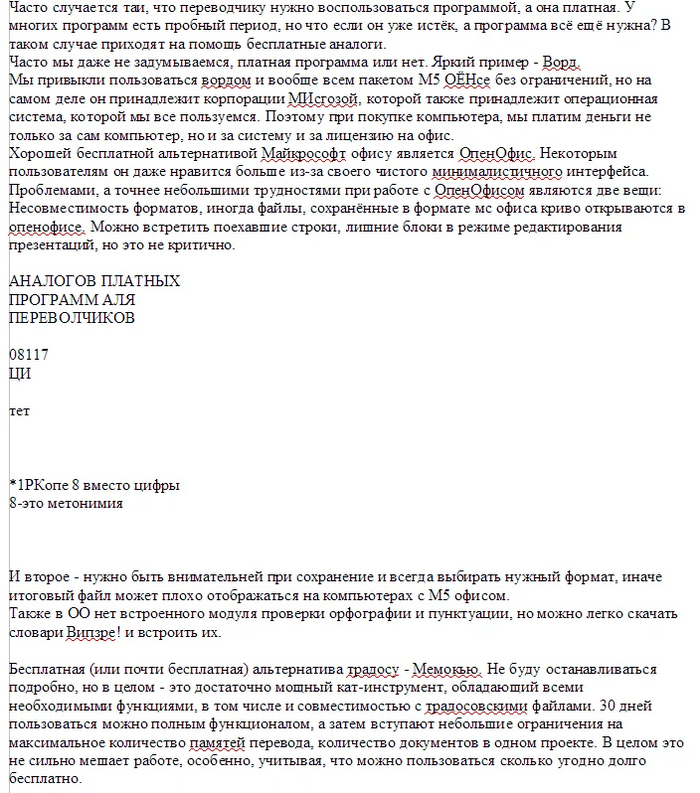 Часто случается таи, что переводчику нужно воспользоваться программой, а она платная. У многих программ есть пробный период, но что если он уже истёк, а программа всё ещё нужна? В таком случае приходят на помощь бесплатные аналоги.
Часто мы даже не задумываемся, платная программа или нет. Яркий пример - Ворд.
Мы привыкли пользоваться вордом и вообще всем пакетом М5 ОЁНсе без ограничений, но на самом деле он принадлежит корпорации МИсгозой, которой также принадлежит операционная система, которой мы все пользуемся. Поэтому при покупке компьютера, мы платим деньги не только за сам компьютер, но и за систему и за лицензию на офис.
Хорошей бесплатной альтернативой Майкрософт офису является ОпенОфис. Некоторым пользователям он даже нравится больше из-за своего чистого минималистичного интерфейса.
Проблемами, а точнее небольшими трудностями при работе с ОпенОфисом являются две вещи:
Несовместимость форматов, иногда файлы, сохранённые в формате мс офиса криво открываются в опенофисе. Можно встретить поехавшие строки, лишние блоки в режиме редактирования презентаций, но это не критично.

АНАЛОГОВ ПЛАТНЫХ
ПРОГРАММ АЛЯ
ПЕРЕВОЛЧИКОВ

08117
ЦИ

тет

*1РКопе 8 вместо цифры
8-это метонимия

И второе - нужно быть внимательней при сохранение и всегда выбирать нужный формат, иначе итоговый файл может плохо отображаться на компьютерах с М5 офисом.
Также в ОО нет встроенного модуля проверки орфографии и пунктуации, но можно легко скачать словари Випзре! и встроить их.

Бесплатная (или почти бесплатная) альтернатива традосу - Мемокью. Не буду останавливаться подробно, но в целом - это достаточно мощный кат-инструмент, обладающий всеми необходимыми функциями, в том числе и совместимостью с традосовскими файлами. 30 дней пользоваться можно полным функционалом, а затем вступают небольшие ограничения на максимальное количество памятей перевода, количество документов в одном проекте. В целом это не сильно мешает работе, особенно, учитывая, что можно пользоваться сколько угодно долго бесплатно.